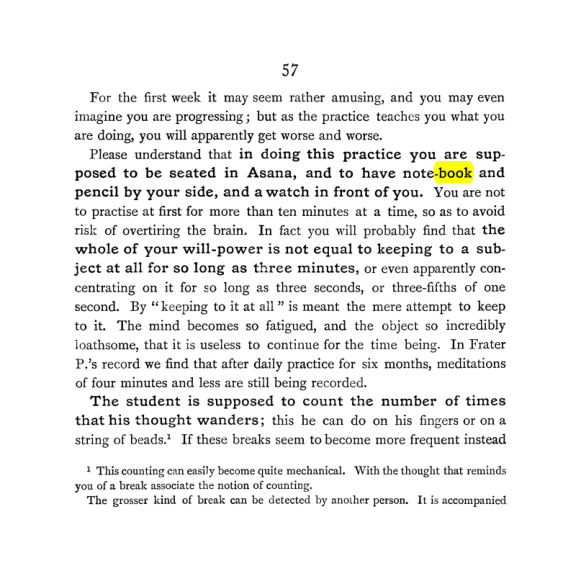 57

For the first week it may seem rather amusing, and you may even imagine you are progressing; but as the practice teaches you what you are doing, you will apparently get worse and worse.

Please understand that in doing this practice you are supposed to be seated in Asana, and to have note-book and pencil by your side, and a watch in front of you. You are not to practise at first for more than ten minutes at a time, so as to avoid risk of overtiring the brain. In fact you will probably find that the whole of your will-power is not equal to keeping to a subject at all for so long as three minutes, or even apparently concentrating on it for so long as three seconds, or three-fifths of one second. By "keeping to it at all" is meant the mere attempt to keep to it. The mind becomes so fatigued, and the object so incredibly loathsome, that it is useless to continue for the time being. In Frater P.'s record we find that after daily practice for six months, meditations of four minutes and less are still being recorded.

The student is supposed to count the number of times that his thought wanders; this he can do on his fingers or on a string of beads.$^{1}$ If these breaks seem to become more frequent instead

$^{1}$ This counting can easily become quite mechanical. With the thought that reminds you of a break associate the notion of counting.

The grosser kind of break can be detected by another person. It is accompanied